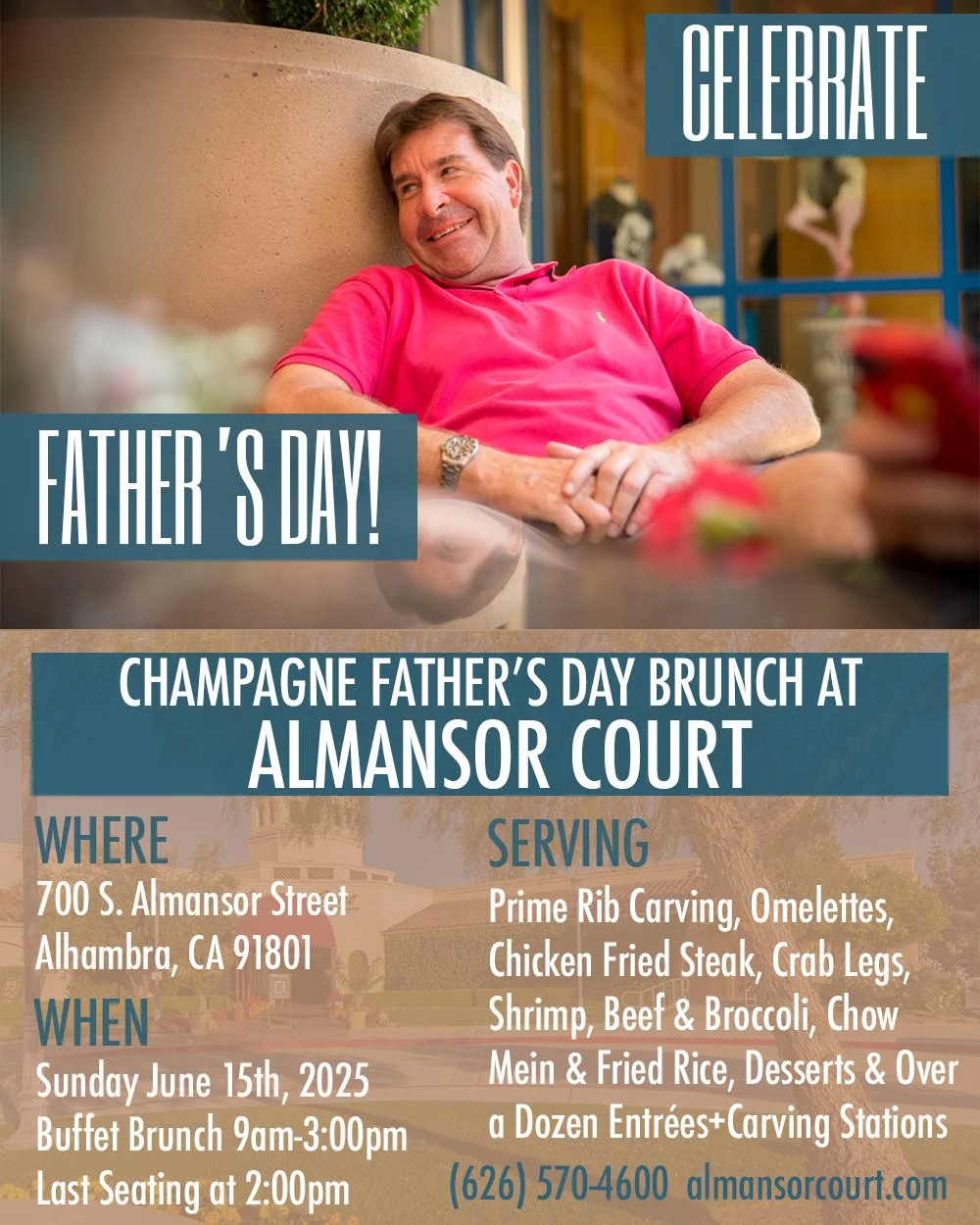 CELEBRATE

FATHER 'S DAY!

CHAMPAGNE FATHER'S DAY BRUNCH AT
ALMANSOR COURT

WHERE
700 S. Almansor Street
Alhambra, CA 91801

WHEN
Sunday June 15th, 2025
Buffet Brunch 9am-3:00pm
Last Seating at 2:00pm

SERVING
Prime Rib Carving, Omelettes, Chicken Fried Steak, Crab Legs, Shrimp, Beef & Broccoli, Chow Mein & Fried Rice, Desserts & Over a Dozen Entrées+Carving Stations

(626) 570-4600 almansorcourt.com